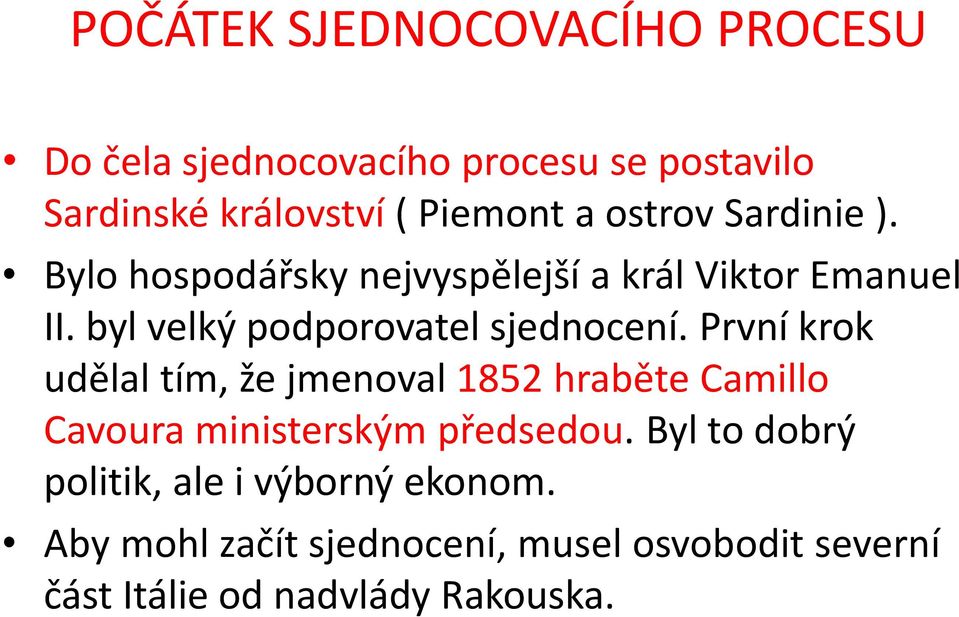 POČÁTEK SJEDNOCOVACÍHO PROCESU

• Do čela sjednocovacího procesu se postavilo Sardinské království ( Piemont a ostrov Sardinie ).

• Bylo hospodářsky nejvyspělejší a král Viktor Emanuel II. byl velký podporovatel sjednocení. První krok udělal tím, že jmenoval 1852 hraběte Camillo Cavoura ministerským předsedou. Byl to dobrý politik, ale i výborný ekonom.

• Aby mohl začít sjednocení, musel osvobodit severní část Itálie od nadvlády Rakouska.